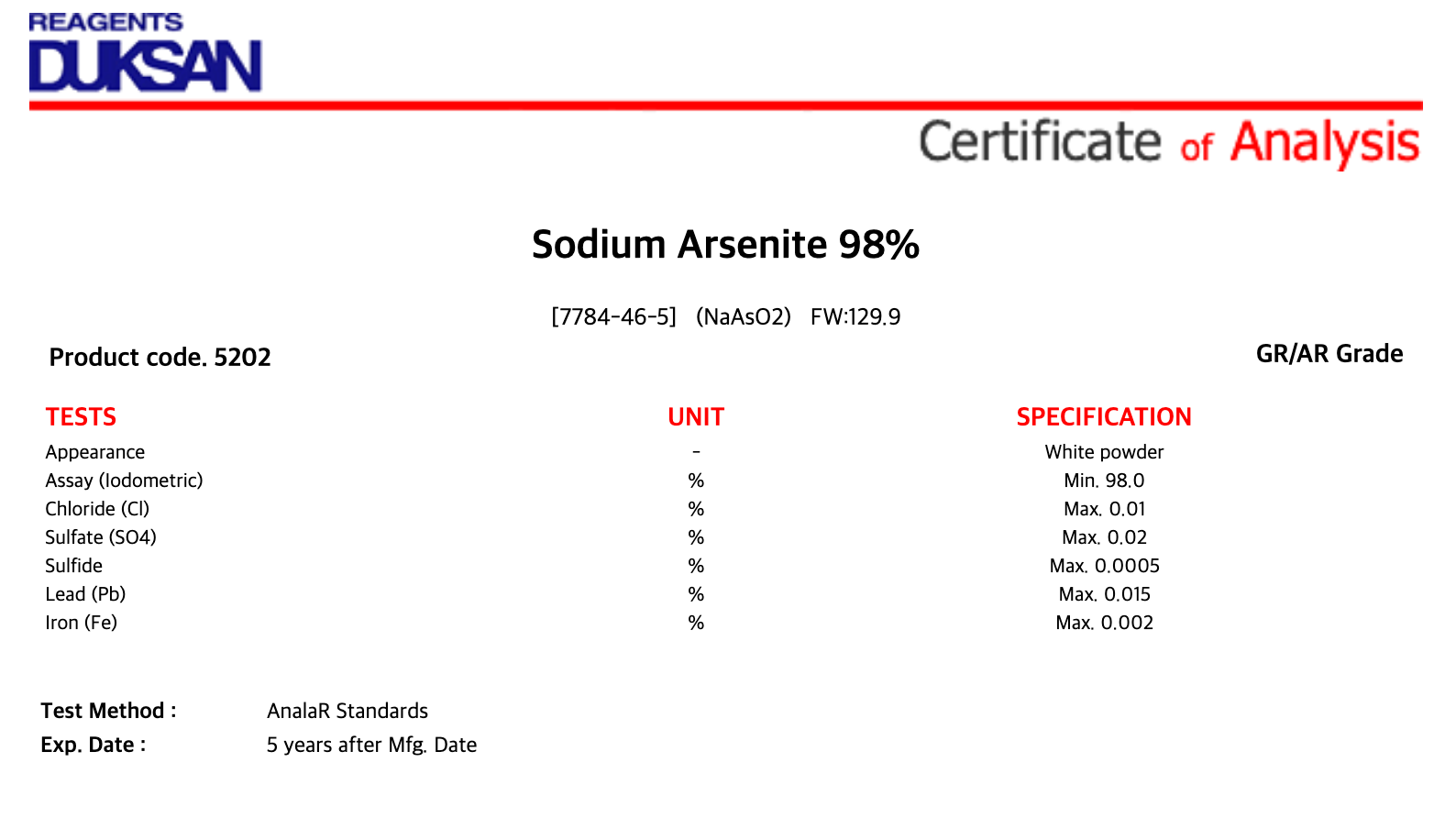 REAGENTS
DUKSAN

Certificate of Analysis

Sodium Arsenite 98%

[7784-46-5] (NaAsO2) FW:129.9

Product code. 5202

GR/AR Grade

| TESTS | UNIT | SPECIFICATION |
|---|---|---|
| Appearance | - | White powder |
| Assay (Iodometric) | % | Min. 98.0 |
| Chloride (Cl) | % | Max. 0.01 |
| Sulfate (SO4) | % | Max. 0.02 |
| Sulfide | % | Max. 0.0005 |
| Lead (Pb) | % | Max. 0.015 |
| Iron (Fe) | % | Max. 0.002 |

Test Method : AnalaR Standards
Exp. Date : 5 years after Mfg. Date